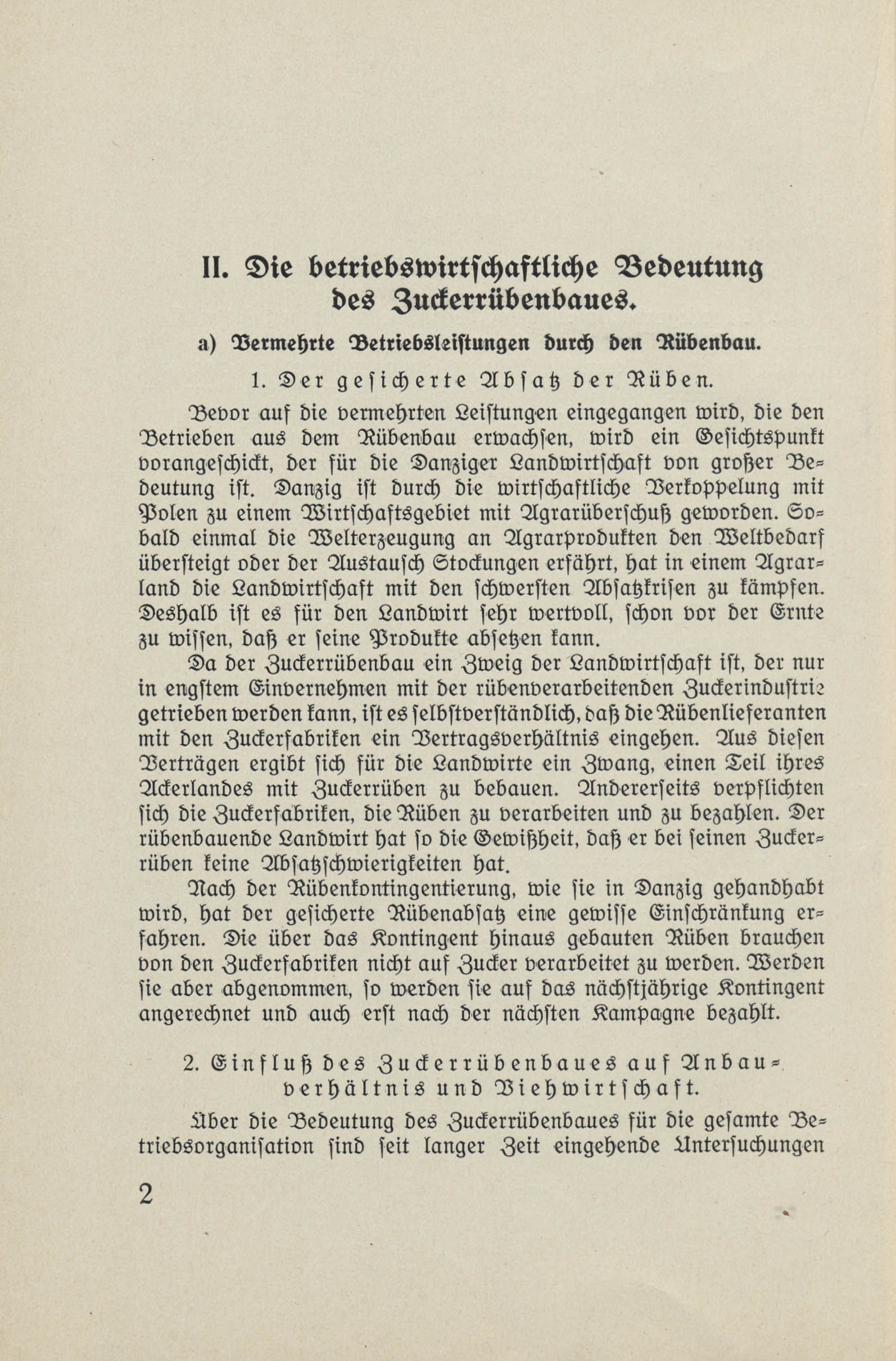 II. Die betriebswirtschaftliche Bedeutung des Zuckerrübenbaues.

a) Vermehrte Betriebsleistungen durch den Rübenbau.

1. Der gesicherte Absatz der Rüben.

Bevor auf die vermehrten Leistungen eingegangen wird, die den Betrieben aus dem Rübenbau erwachsen, wird ein Gesichtspunkt vorangeschickt, der für die Danziger Landwirtschaft von großer Bedeutung ist. Danzig ist durch die wirtschaftliche Verkoppelung mit Polen zu einem Wirtschaftsgebiet mit Agrarüberschuß geworden. Sobald einmal die Welterzeugung an Agrarprodukten den Weltbedarf übersteigt oder der Austausch Stockungen erfährt, hat in einem Agrarland die Landwirtschaft mit den schwersten Absatzkrisen zu kämpfen. Deshalb ist es für den Landwirt sehr wertvoll, schon vor der Ernte zu wissen, daß er seine Produkte absetzen kann.

Da der Zuckerrübenbau ein Zweig der Landwirtschaft ist, der nur in engstem Einvernehmen mit der rübenverarbeitenden Zuckerindustrie getrieben werden kann, ist es selbstverständlich, daß die Rübenlieferanten mit den Zuckerfabriken ein Vertragsverhältnis eingehen. Aus diesen Verträgen ergibt sich für die Landwirte ein Zwang, einen Teil ihres Ackerlandes mit Zuckerrüben zu bebauen. Andererseits verpflichten sich die Zuckerfabriken, die Rüben zu verarbeiten und zu bezahlen. Der rübenbauende Landwirt hat so die Gewißheit, daß er bei seinen Zuckerrüben keine Absatzschwierigkeiten hat.

Nach der Rübenkontingentierung, wie sie in Danzig gehandhabt wird, hat der gesicherte Rübenabsatz eine gewisse Einschränkung erfahren. Die über das Kontingent hinaus gebauten Rüben brauchen von den Zuckerfabriken nicht auf Zucker verarbeitet zu werden. Werden sie aber abgenommen, so werden sie auf das nächstjährige Kontingent angerechnet und auch erst nach der nächsten Kampagne bezahlt.

2. Einfluß des Zuckerrübenbaues auf Anbauverhältnis und Viehwirtschaft.

Über die Bedeutung des Zuckerrübenbaues für die gesamte Betriebsorganisation sind seit langer Zeit eingehende Untersuchungen

2